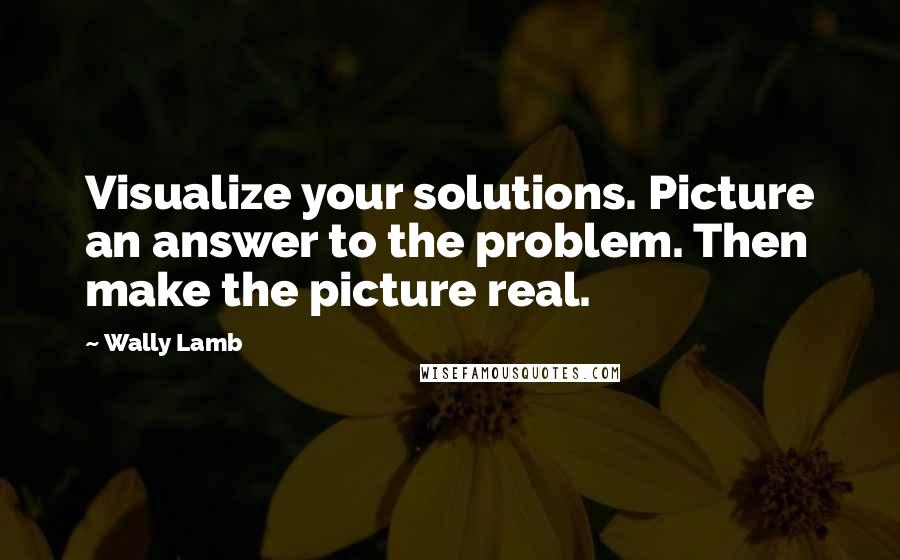 Visualize your solutions. Picture an answer to the problem. Then make the picture real.

~ Wally Lamb

WISEFAMOUSQUOTES.COM